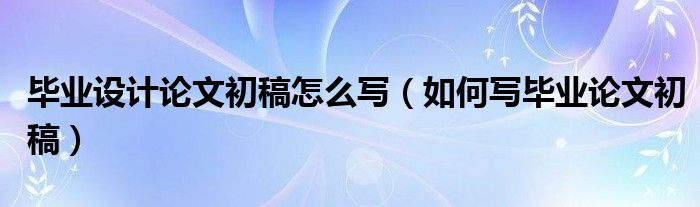 毕业设计论文初稿怎么写（如何写毕业论文初稿）